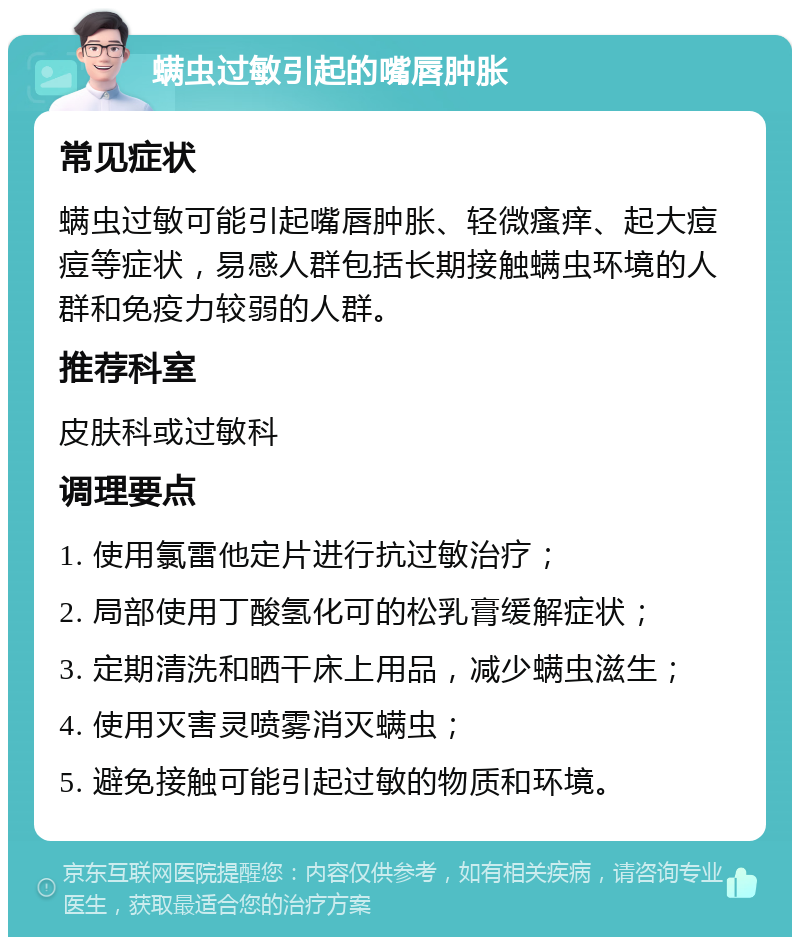 螨虫过敏引起的嘴唇肿胀

常见症状

螨虫过敏可能引起嘴唇肿胀、轻微瘙痒、起大痘痘等症状，易感人群包括长期接触螨虫环境的人群和免疫力较弱的人群。

推荐科室

皮肤科或过敏科

调理要点

1. 使用氯雷他定片进行抗过敏治疗；

2. 局部使用丁酸氢化可的松乳膏缓解症状；

3. 定期清洗和晒干床上用品，减少螨虫滋生；

4. 使用灭害灵喷雾消灭螨虫；

5. 避免接触可能引起过敏的物质和环境。

京东互联网医院提醒您：内容仅供参考，如有相关疾病，请咨询专业医生，获取最适合您的治疗方案